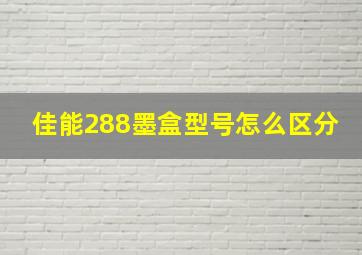 佳能288墨盒型号怎么区分